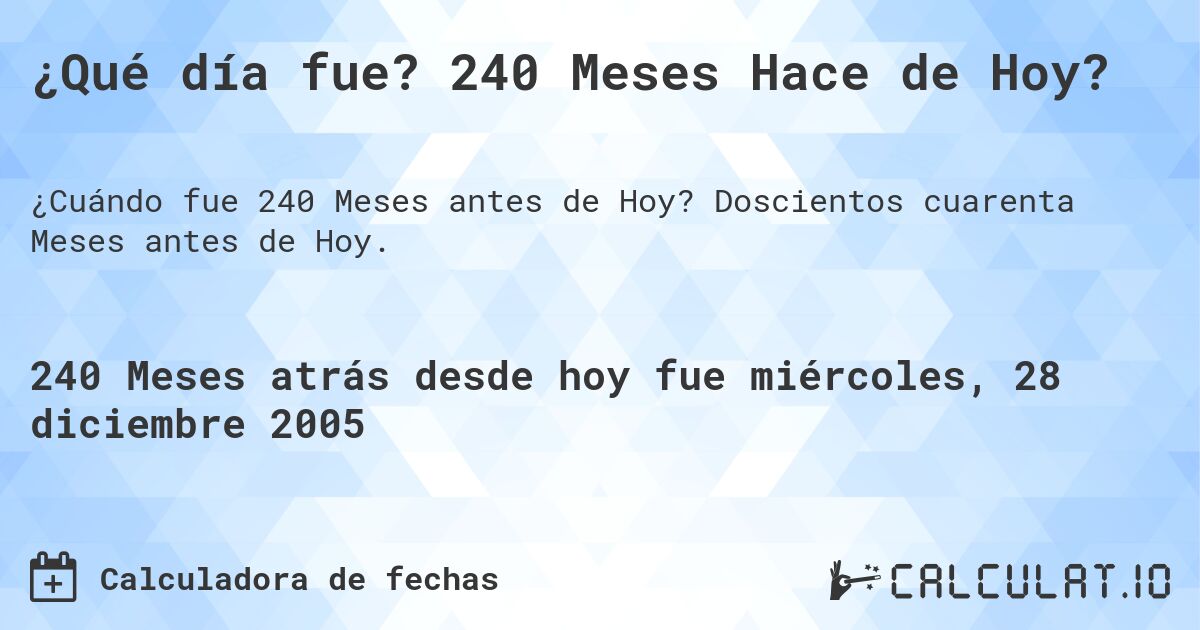 ¿Qué día fue? 240 Meses Hace de Hoy?

¿Cuándo fue 240 Meses antes de Hoy? Doscientos cuarenta Meses antes de Hoy.

240 Meses atrás desde hoy fue miércoles, 28 diciembre 2005

Calculadora de fechas

CALCULAT.IO